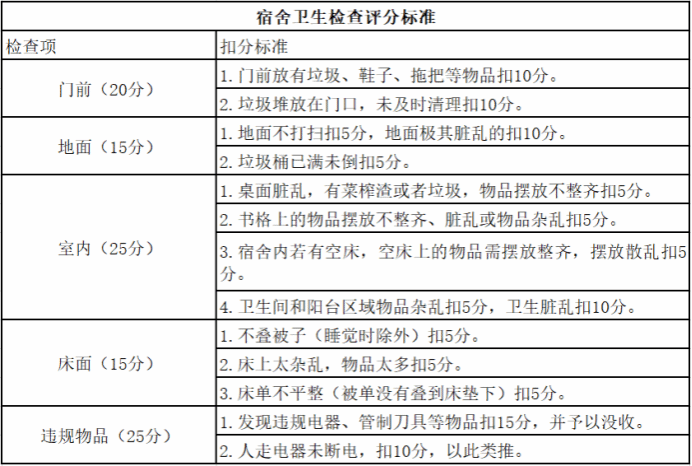 宿舍卫生检查评分标准

| 检查项 | 扣分标准 |
|---|---|
| 门前（20分） | 1. 门前放有垃圾、鞋子、拖把等物品扣10分。 |
| | 2. 垃圾堆放在门口，未及时清理扣10分。 |
| 地面（15分） | 1. 地面不打扫扣5分，地面极其脏乱的扣10分。 |
| | 2. 垃圾桶已满未倒扣5分。 |
| 室内（25分） | 1. 桌面脏乱，有菜榨渣或者垃圾，物品摆放不整齐扣5分。 |
| | 2. 书格上的物品摆放不整齐、脏乱或物品杂乱扣5分。 |
| | 3. 宿舍内若有空床，空床上的物品需摆放整齐，摆放散乱扣5分。 |
| | 4. 卫生间和阳台区域物品杂乱扣5分，卫生脏乱扣10分。 |
| 床面（15分） | 1. 不叠被子（睡觉时除外）扣5分。 |
| | 2. 床上太杂乱，物品太多扣5分。 |
| | 3. 床单不平整（被单没有叠到床垫下）扣5分。 |
| 违规物品（25分） | 1. 发现违规电器、管制刀具等物品扣15分，并予以没收。 |
| | 2. 人走电器未断电，扣10分，以此类推。 |